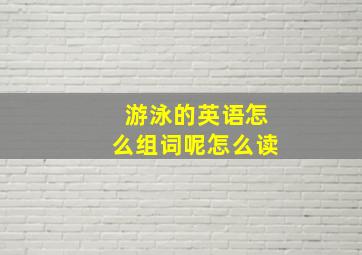 游泳的英语怎么组词呢怎么读